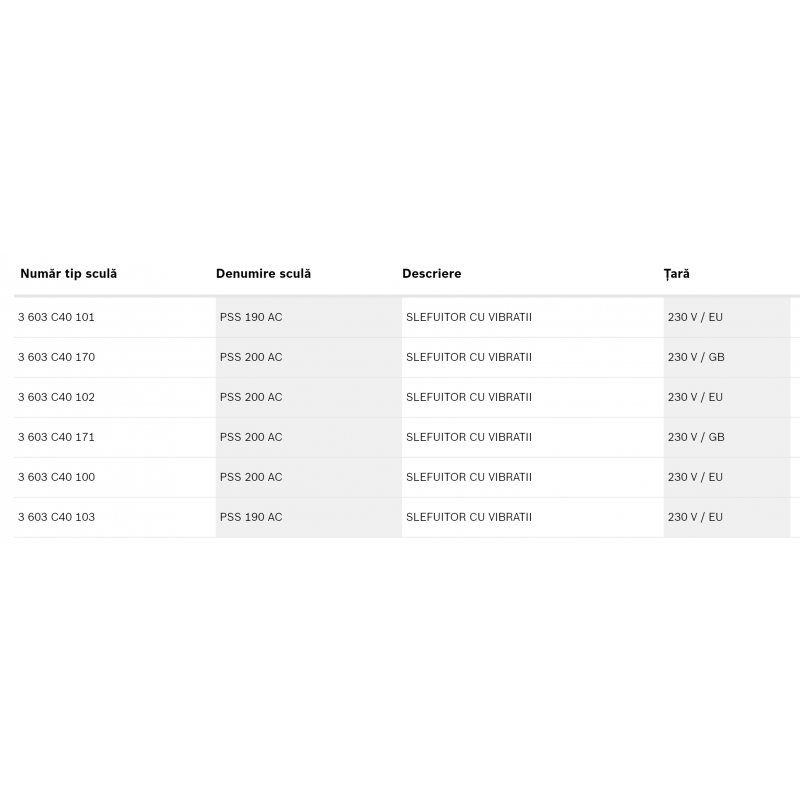 | Număr tip sculă | Denumire sculă | Descriere | Țară |
|---|---|---|---|
| 3 603 C40 101 | PSS 190 AC | SLEFUITOR CU VIBRATII | 230 V / EU |
| 3 603 C40 170 | PSS 200 AC | SLEFUITOR CU VIBRATII | 230 V / GB |
| 3 603 C40 102 | PSS 200 AC | SLEFUITOR CU VIBRATII | 230 V / EU |
| 3 603 C40 171 | PSS 200 AC | SLEFUITOR CU VIBRATII | 230 V / GB |
| 3 603 C40 100 | PSS 200 AC | SLEFUITOR CU VIBRATII | 230 V / EU |
| 3 603 C40 103 | PSS 190 AC | SLEFUITOR CU VIBRATII | 230 V / EU |